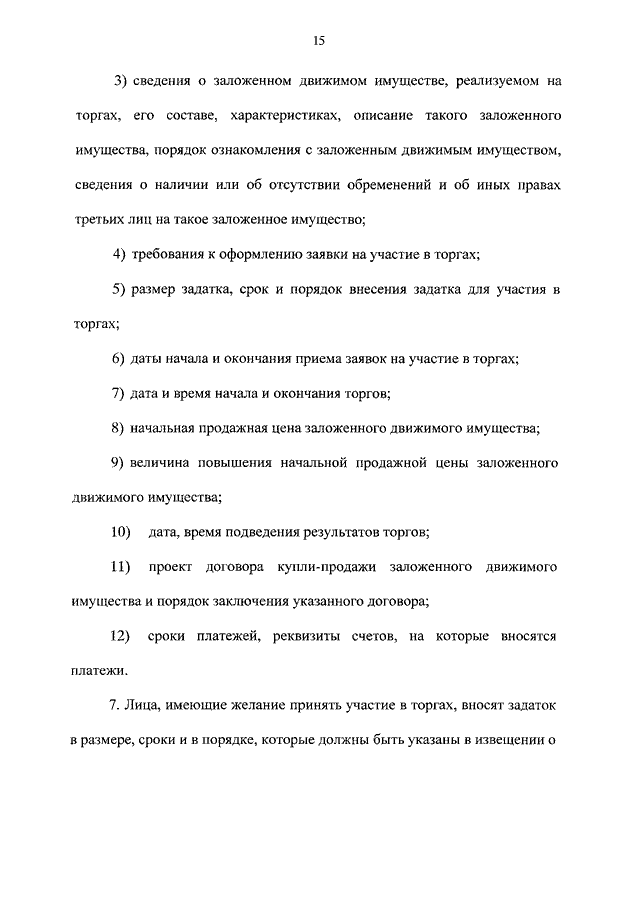 15

3) сведения о заложенном движимом имуществе, реализуемом на торгах, его составе, характеристиках, описание такого заложенного имущества, порядок ознакомления с заложенным движимым имуществом, сведения о наличии или об отсутствии обременений и об иных правах третьих лиц на такое заложенное имущество;

4) требования к оформлению заявки на участие в торгах;

5) размер задатка, срок и порядок внесения задатка для участия в торгах;

6) даты начала и окончания приема заявок на участие в торгах;

7) дата и время начала и окончания торгов;

8) начальная продажная цена заложенного движимого имущества;

9) величина повышения начальной продажной цены заложенного движимого имущества;

10) дата, время подведения результатов торгов;

11) проект договора купли-продажи заложенного движимого имущества и порядок заключения указанного договора;

12) сроки платежей, реквизиты счетов, на которые вносятся платежи.

7. Лица, имеющие желание принять участие в торгах, вносят задаток в размере, сроки и в порядке, которые должны быть указаны в извещении о